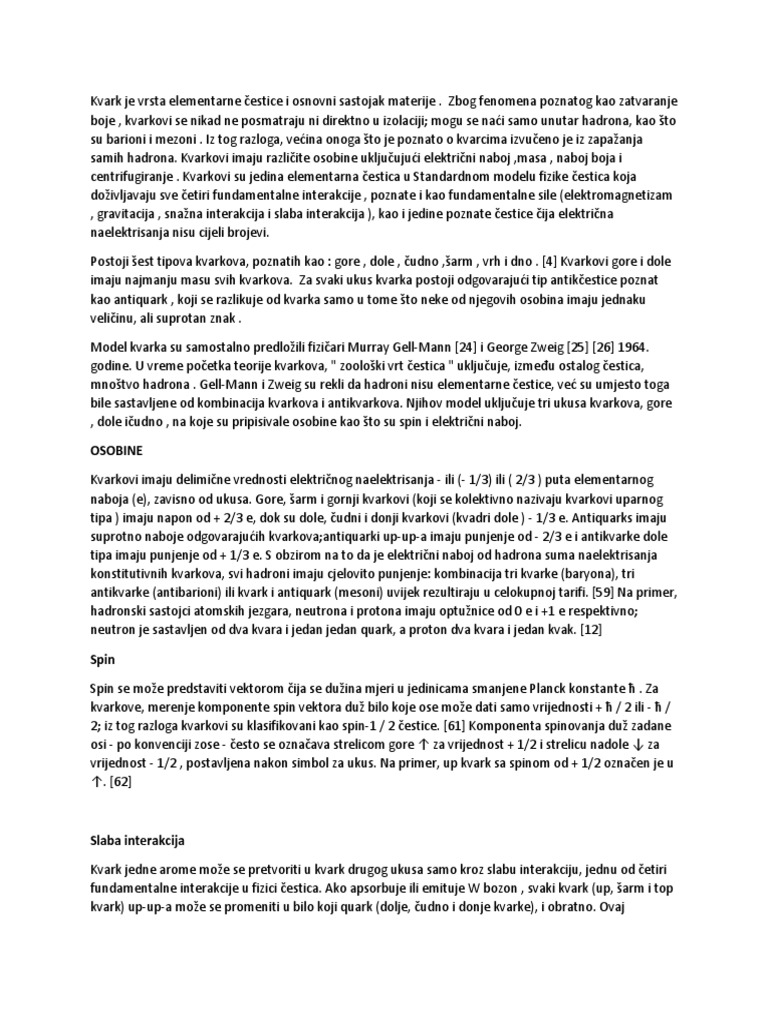 Kvark je vrsta elementarne čestice i osnovni sastojak materije . Zbog fenomena poznatog kao zatvaranje boje , kvarkovi se nikad ne posmatraju ni direktno u izolaciji; mogu se naći samo unutar hadrona, kao što su barioni i mezoni . Iz tog razloga, većina onoga što je poznato o kvarcima izvučeno je iz zapažanja samih hadrona. Kvarkovi imaju različite osobine uključujući električni naboj ,masa , naboj boja i centrifugiranje . Kvarkovi su jedina elementarna čestica u Standardnom modelu fizike čestica koja doživljavaju sve četiri fundamentalne interakcije , poznate i kao fundamentalne sile (elektromagnetizam , gravitacija , snažna interakcija i slaba interakcija ), kao i jedine poznate čestice čija električna naelektrisanja nisu cijeli brojevi.

Postoji šest tipova kvarkova, poznatih kao : gore , dole , čudno ,šarm , vrh i dno . [4] Kvarkovi gore i dole imaju najmanju masu svih kvarkova. Za svaki ukus kvarka postoji odgovarajući tip antikčestice poznat kao antiquark , koji se razlikuje od kvarka samo u tome što neke od njegovih osobina imaju jednaku veličinu, ali suprotan znak .

Model kvarka su samostalno predložili fizičari Murray Gell-Mann [24] i George Zweig [25] [26] 1964. godine. U vreme početka teorije kvarkova, " zoološki vrt čestica " uključuje, između ostalog čestica, mnoštvo hadrona . Gell-Mann i Zweig su rekli da hadroni nisu elementarne čestice, već su umjesto toga bile sastavljene od kombinacija kvarkova i antikvarkova. Njihov model uključuje tri ukusa kvarkova, gore , dole ičudno , na koje su pripisivale osobine kao što su spin i električni naboj.

OSOBINE

Kvarkovi imaju delimične vrednosti električnog naelektrisanja - ili (- 1/3) ili ( 2/3 ) puta elementarnog naboja (e), zavisno od ukusa. Gore, šarm i gornji kvarkovi (koji se kolektivno nazivaju kvarkovi uparnog tipa ) imaju napon od + 2/3 e, dok su dole, čudni i donji kvarkovi (kvadri dole ) - 1/3 e. Antiquarks imaju suprotno naboje odgovarajućih kvarkova;antiquarki up-up-a imaju punjenje od - 2/3 e i antikvarke dole tipa imaju punjenje od + 1/3 e. S obzirom na to da je električni naboj od hadrona suma naelektrisanja konstitutivnih kvarkova, svi hadroni imaju cjelovito punjenje: kombinacija tri kvarke (baryona), tri antikvarke (antibarioni) ili kvark i antiquark (mesoni) uvijek rezultiraju u celokupnoj tarifi. [59] Na primer, hadronski sastojci atomskih jezgara, neutrona i protona imaju optužnice od 0 e i +1 e respektivno; neutron je sastavljen od dva kvara i jedan jedan quark, a proton dva kvara i jedan kvak. [12]

Spin

Spin se može predstaviti vektorom čija se dužina mjeri u jedinicama smanjene Planck konstante ħ . Za kvarkove, merenje komponente spin vektora duž bilo koje ose može dati samo vrijednosti + ħ / 2 ili - ħ / 2; iz tog razloga kvarkovi su klasifikovani kao spin-1 / 2 čestice. [61] Komponenta spinovanja duž zadane osi - po konvenciji zose - često se označava strelicom gore ↑ za vrijednost + 1/2 i strelicu nadole ↓ za vrijednost - 1/2 , postavljena nakon simbol za ukus. Na primer, up kvark sa spinom od + 1/2 označen je u ↑. [62]

Slaba interakcija

Kvark jedne arome može se pretvoriti u kvark drugog ukusa samo kroz slabu interakciju, jednu od četiri fundamentalne interakcije u fizici čestica. Ako apsorbuje ili emituje W bozon , svaki kvark (up, šarm i top kvark) up-up-a može se promeniti u bilo koji quark (dolje, čudno i donje kvarke), i obratno. Ovaj